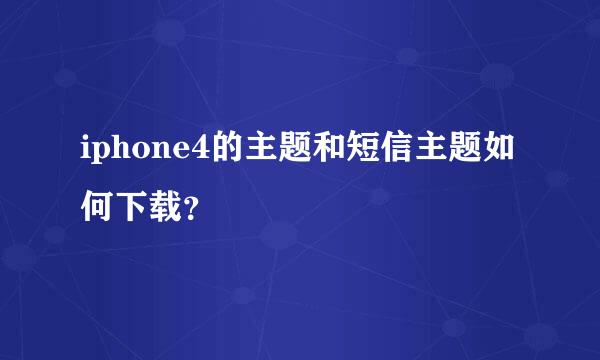 iphone4的主题和短信主题如何下载?